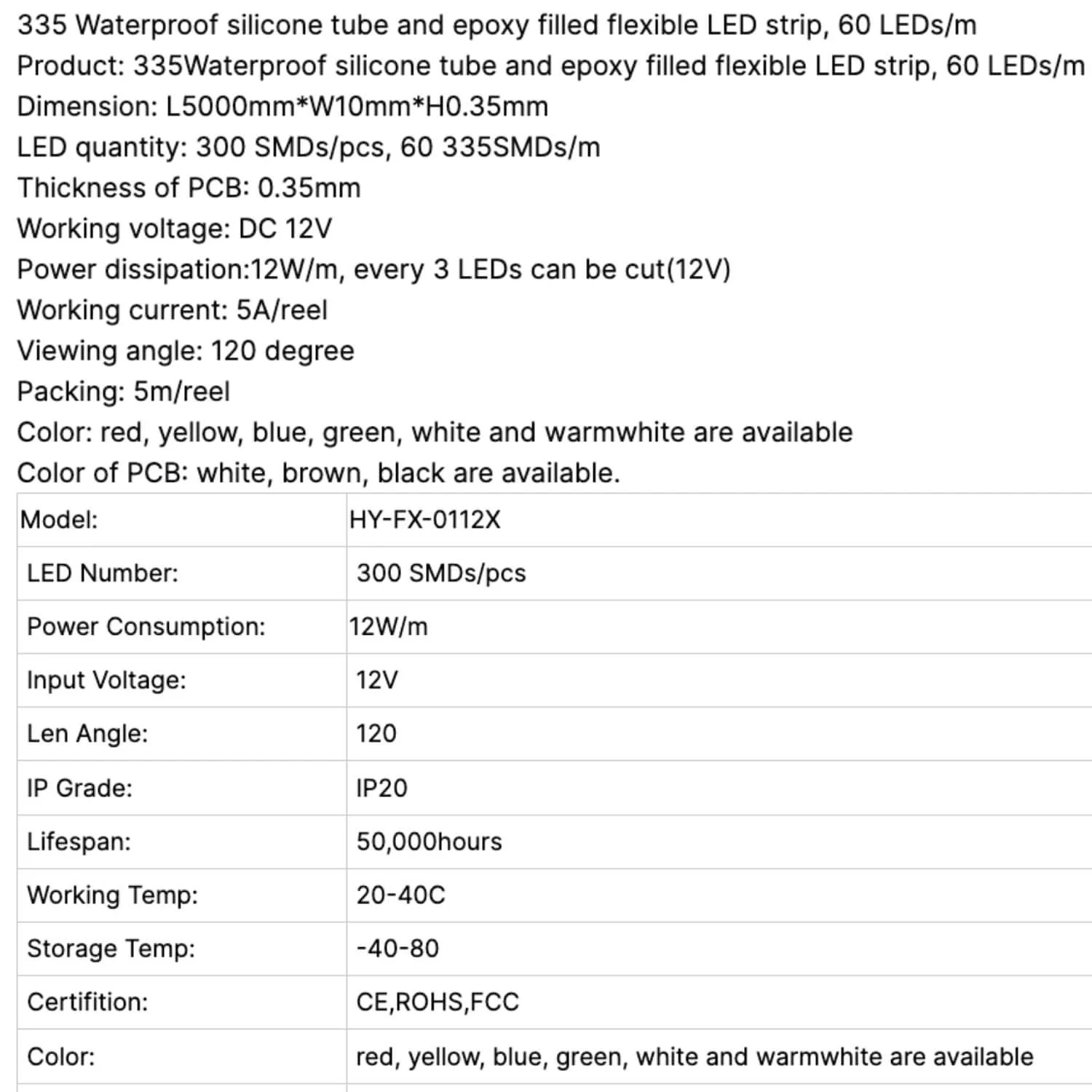 335 Waterproof silicone tube and epoxy filled flexible LED strip, 60 LEDs/m
Product: 335Waterproof silicone tube and epoxy filled flexible LED strip, 60 LEDs/m
Dimension: L5000mm*W10mm*H0.35mm
LED quantity: 300 SMDs/pcs, 60 335SMDs/m
Thickness of PCB: 0.35mm
Working voltage: DC 12V
Power dissipation:12W/m, every 3 LEDs can be cut(12V)
Working current: 5A/reel
Viewing angle: 120 degree
Packing: 5m/reel
Color: red, yellow, blue, green, white and warmwhite are available
Color of PCB: white, brown, black are available.

| Model: | HY-FX-0112X |
|---|---|
| LED Number: | 300 SMDs/pcs |
| Power Consumption: | 12W/m |
| Input Voltage: | 12V |
| Len Angle: | 120 |
| IP Grade: | IP20 |
| Lifespan: | 50,000hours |
| Working Temp: | 20-40C |
| Storage Temp: | -40-80 |
| Certifition: | CE,ROHS,FCC |
| Color: | red, yellow, blue, green, white and warmwhite are available |